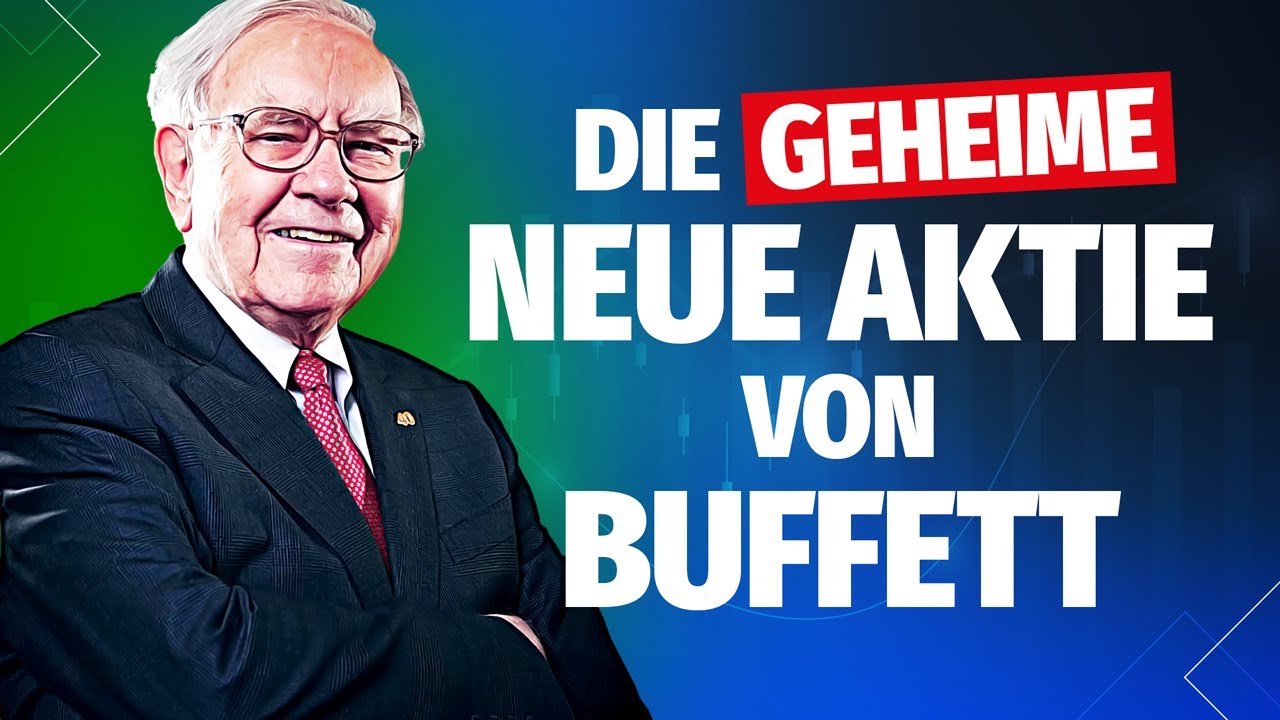 DIE GEHEIME
NEUE AKTIE
VON
BUFFETT